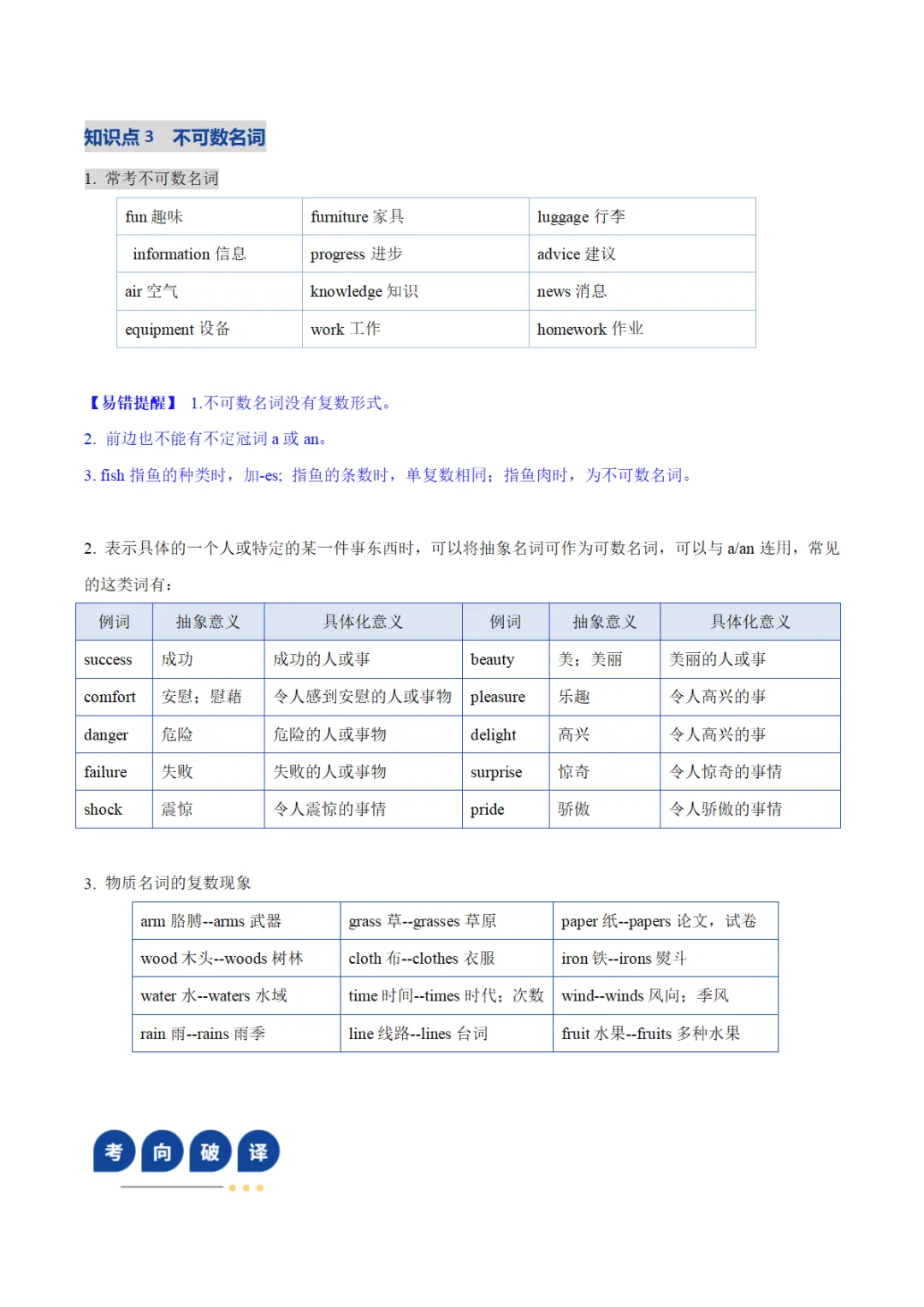 知识点 3　不可数名词

1. 常考不可数名词

| fun 趣味 | furniture 家具 | luggage 行李 |
|---|---|---|
| information 信息 | progress 进步 | advice 建议 |
| air 空气 | knowledge 知识 | news 消息 |
| equipment 设备 | work 工作 | homework 作业 |

【易错提醒】 1.不可数名词没有复数形式。

2. 前边也不能有不定冠词 a 或 an。

3. fish 指鱼的种类时，加-es; 指鱼的条数时，单复数相同；指鱼肉时，为不可数名词。

2. 表示具体的一个人或特定的某一件事东西时，可以将抽象名词可作为可数名词，可以与 a/an 连用，常见的这类词有：

| 例词 | 抽象意义 | 具体化意义 | 例词 | 抽象意义 | 具体化意义 |
|---|---|---|---|---|---|
| success | 成功 | 成功的人或事 | beauty | 美；美丽 | 美丽的人或事 |
| comfort | 安慰；慰藉 | 令人感到安慰的人或事物 | pleasure | 乐趣 | 令人高兴的事 |
| danger | 危险 | 危险的人或事物 | delight | 高兴 | 令人高兴的事 |
| failure | 失败 | 失败的人或事物 | surprise | 惊奇 | 令人惊奇的事情 |
| shock | 震惊 | 令人震惊的事情 | pride | 骄傲 | 令人骄傲的事情 |

3. 物质名词的复数现象

| arm 胳膊--arms 武器 | grass 草--grasses 草原 | paper 纸--papers 论文，试卷 |
|---|---|---|
| wood 木头--woods 树林 | cloth 布--clothes 衣服 | iron 铁--irons 熨斗 |
| water 水--waters 水域 | time 时间--times 时代；次数 | wind--winds 风向；季风 |
| rain 雨--rains 雨季 | line 线路--lines 台词 | fruit 水果--fruits 多种水果 |

考 向 破 译